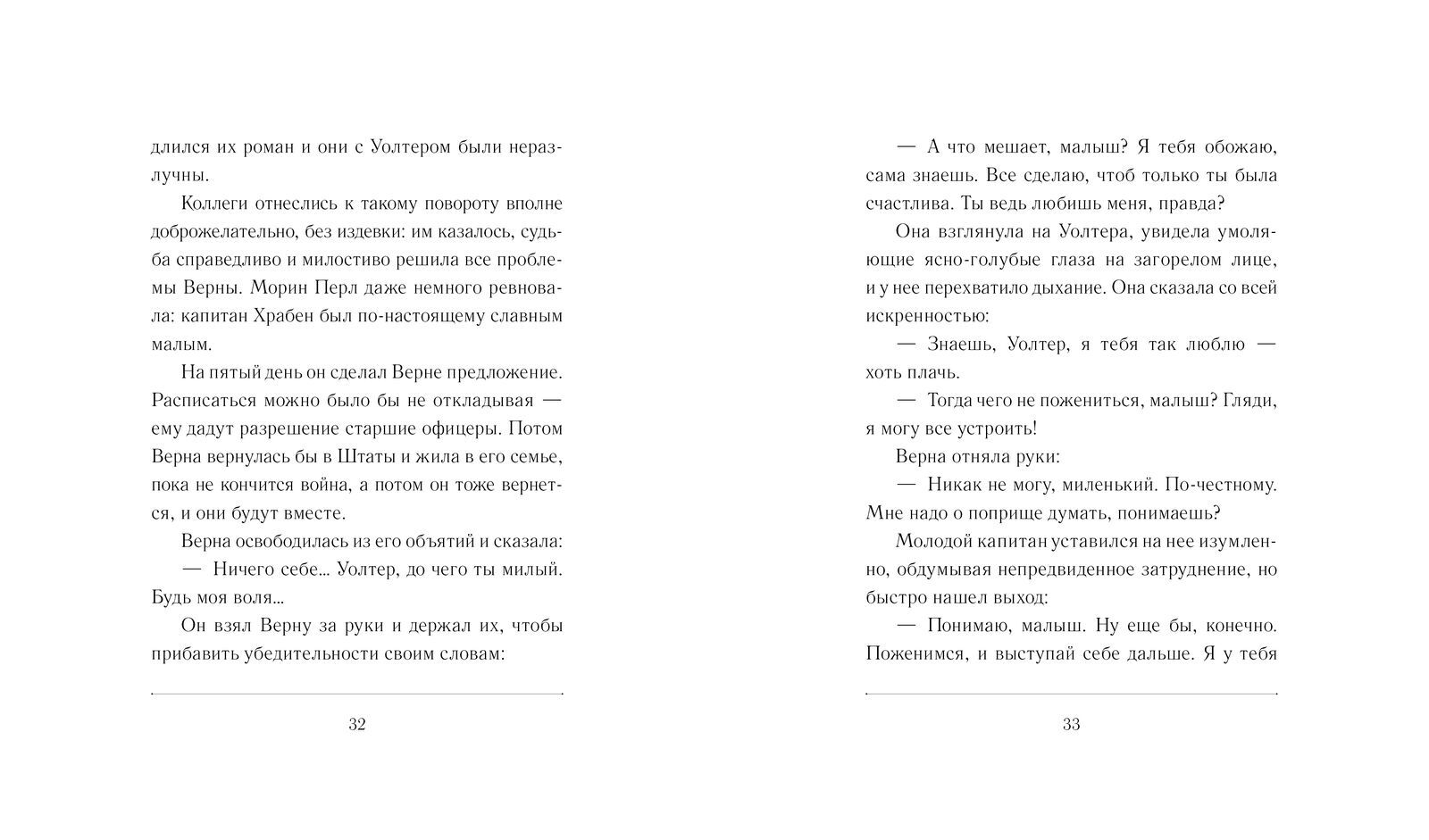 длился их роман и они с Уолтером были неразлучны.

Коллеги отнеслись к такому повороту вполне доброжелательно, без издевки: им казалось, судьба справедливо и милостиво решила все проблемы Верны. Морин Перл даже немного ревновала: капитан Храбен был по-настоящему славным малым.

На пятый день он сделал Верне предложение. Расписаться можно было бы не откладывая — ему дадут разрешение старшие офицеры. Потом Верна вернулась бы в Штаты и жила в его семье, пока не кончится война, а потом он тоже вернется, и они будут вместе.

Верна освободилась из его объятий и сказала:

— Ничего себе... Уолтер, до чего ты милый. Будь моя воля...

Он взял Верну за руки и держал их, чтобы прибавить убедительности своим словам:

32

— А что мешает, малыш? Я тебя обожаю, сама знаешь. Все сделаю, чтоб только ты была счастлива. Ты ведь любишь меня, правда?

Она взглянула на Уолтера, увидела умоляющие ясно-голубые глаза на загорелом лице, и у нее перехватило дыхание. Она сказала со всей искренностью:

— Знаешь, Уолтер, я тебя так люблю — хоть плачь.

— Тогда чего не пожениться, малыш? Гляди, я могу все устроить!

Верна отняла руки:

— Никак не могу, миленький. По-честному. Мне надо о поприще думать, понимаешь?

Молодой капитан уставился на нее изумленно, обдумывая непредвиденное затруднение, но быстро нашел выход:

— Понимаю, малыш. Ну еще бы, конечно. Поженимся, и выступай себе дальше. Я у тебя

33